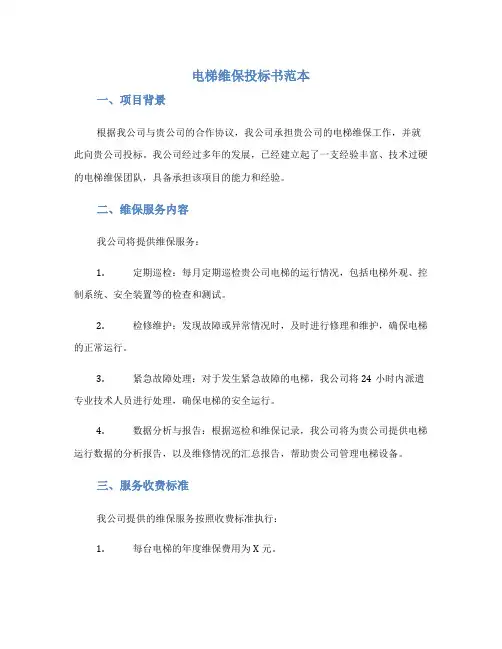 电梯维保投标书范本

一、项目背景

根据我公司与贵公司的合作协议，我公司承担贵公司的电梯维保工作，并就此向贵公司投标。我公司经过多年的发展，已经建立起了一支经验丰富、技术过硬的电梯维保团队，具备承担该项目的能力和经验。

二、维保服务内容

我公司将提供维保服务：

1. 定期巡检：每月定期巡检贵公司电梯的运行情况，包括电梯外观、控制系统、安全装置等的检查和测试。

2. 检修维护：发现故障或异常情况时，及时进行修理和维护，确保电梯的正常运行。

3. 紧急故障处理：对于发生紧急故障的电梯，我公司将 24 小时内派遣专业技术人员进行处理，确保电梯的安全运行。

4. 数据分析与报告：根据巡检和维保记录，我公司将为贵公司提供电梯运行数据的分析报告，以及维修情况的汇总报告，帮助贵公司管理电梯设备。

三、服务收费标准

我公司提供的维保服务按照收费标准执行：

1. 每台电梯的年度维保费用为 X 元。